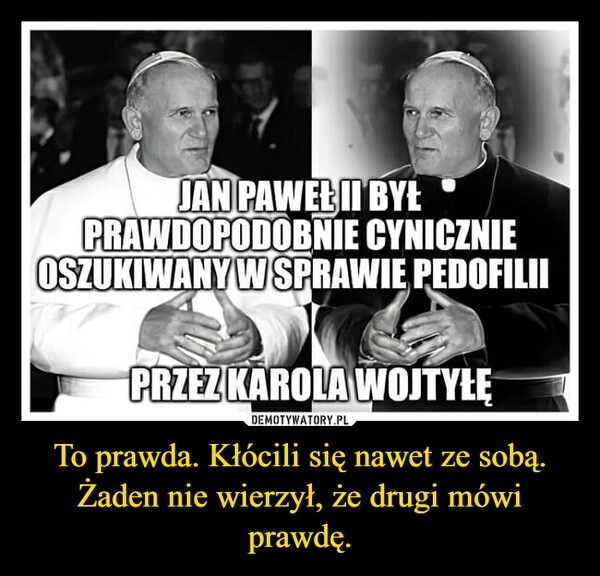 JAN PAWEŁ II BYŁ PRAWDOPODOBNIE CYNICZNIE OSZUKIWANY W SPRAWIE PEDOFILII

PRZEZ KAROLA WOJTYŁĘ

DEMOTYWATORY.PL

To prawda. Kłócili się nawet ze sobą. Żaden nie wierzył, że drugi mówi prawdę.